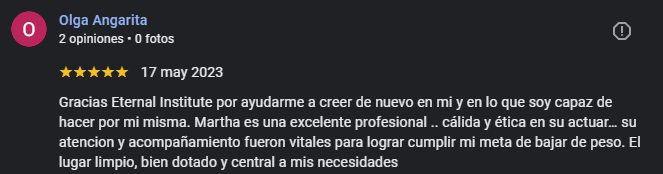 O

Olga Angarita
2 opiniones • 0 fotos

★★★★★ 17 may 2023

Gracias Eternal Institute por ayudarme a creer de nuevo en mi y en lo que soy capaz de hacer por mi misma. Martha es una excelente profesional .. cálida y ética en su actuar… su atencion y acompañamiento fueron vitales para lograr cumplir mi meta de bajar de peso. El lugar limpio, bien dotado y central a mis necesidades